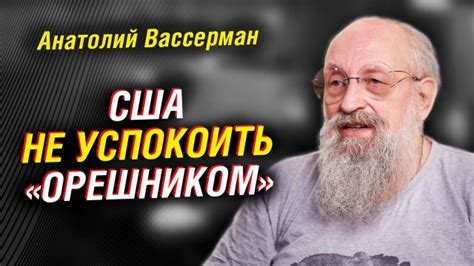 Анатолий Вассерман

США
НЕ УСПОКОИТЬ
«ОРЕШНИКОМ»